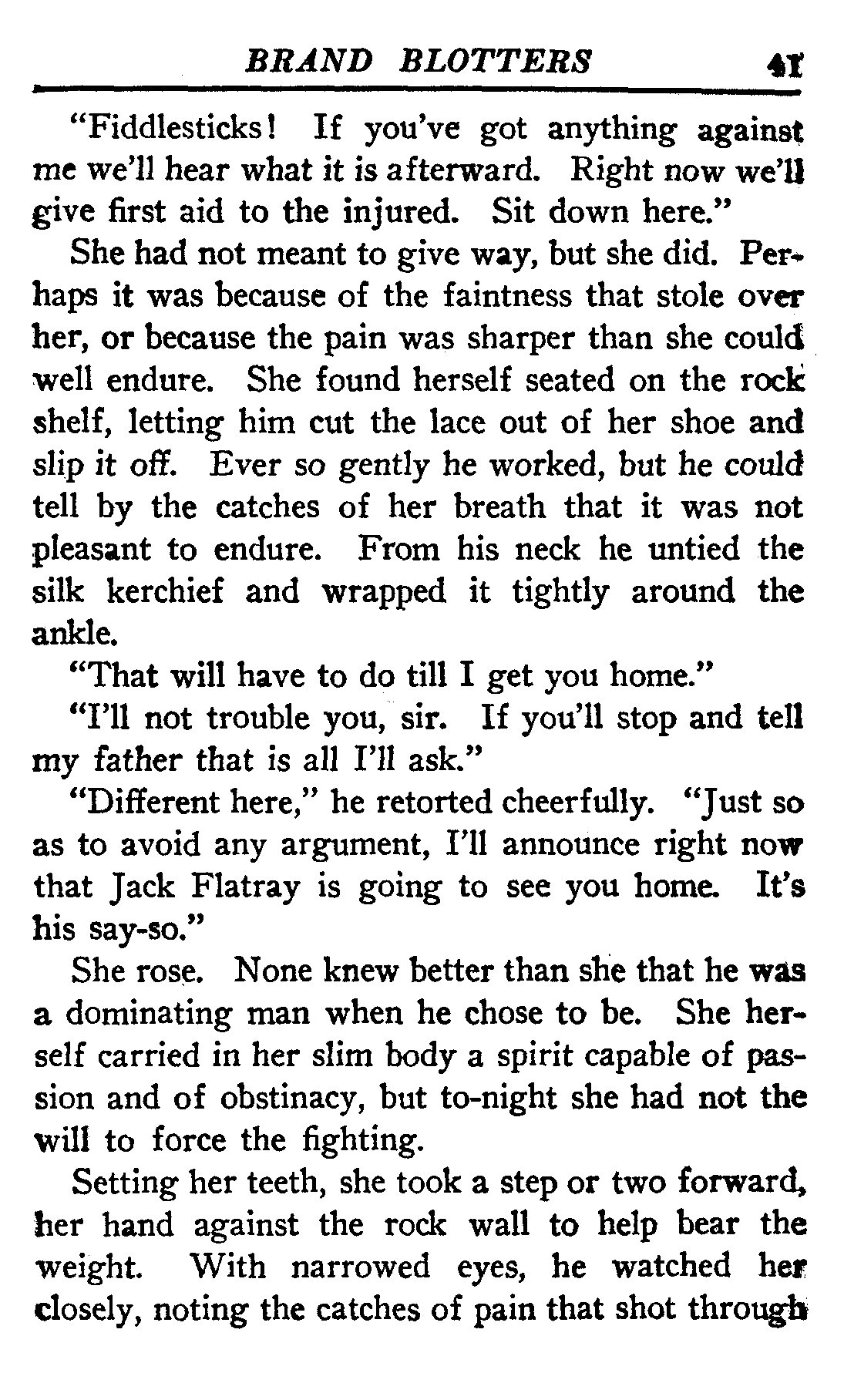 BRAND BLOTTERS 41

"Fiddlesticks! If you've got anything against me we'll hear what it is afterward. Right now we'll give first aid to the injured. Sit down here."

She had not meant to give way, but she did. Perhaps it was because of the faintness that stole over her, or because the pain was sharper than she could well endure. She found herself seated on the rock shelf, letting him cut the lace out of her shoe and slip it off. Ever so gently he worked, but he could tell by the catches of her breath that it was not pleasant to endure. From his neck he untied the silk kerchief and wrapped it tightly around the ankle.

"That will have to do till I get you home."

"I'll not trouble you, sir. If you'll stop and tell my father that is all I'll ask."

"Different here," he retorted cheerfully. "Just so as to avoid any argument, I'll announce right now that Jack Flatray is going to see you home. It's his say-so."

She rose. None knew better than she that he was a dominating man when he chose to be. She herself carried in her slim body a spirit capable of passion and of obstinacy, but to-night she had not the will to force the fighting.

Setting her teeth, she took a step or two forward, her hand against the rock wall to help bear the weight. With narrowed eyes, he watched her closely, noting the catches of pain that shot through